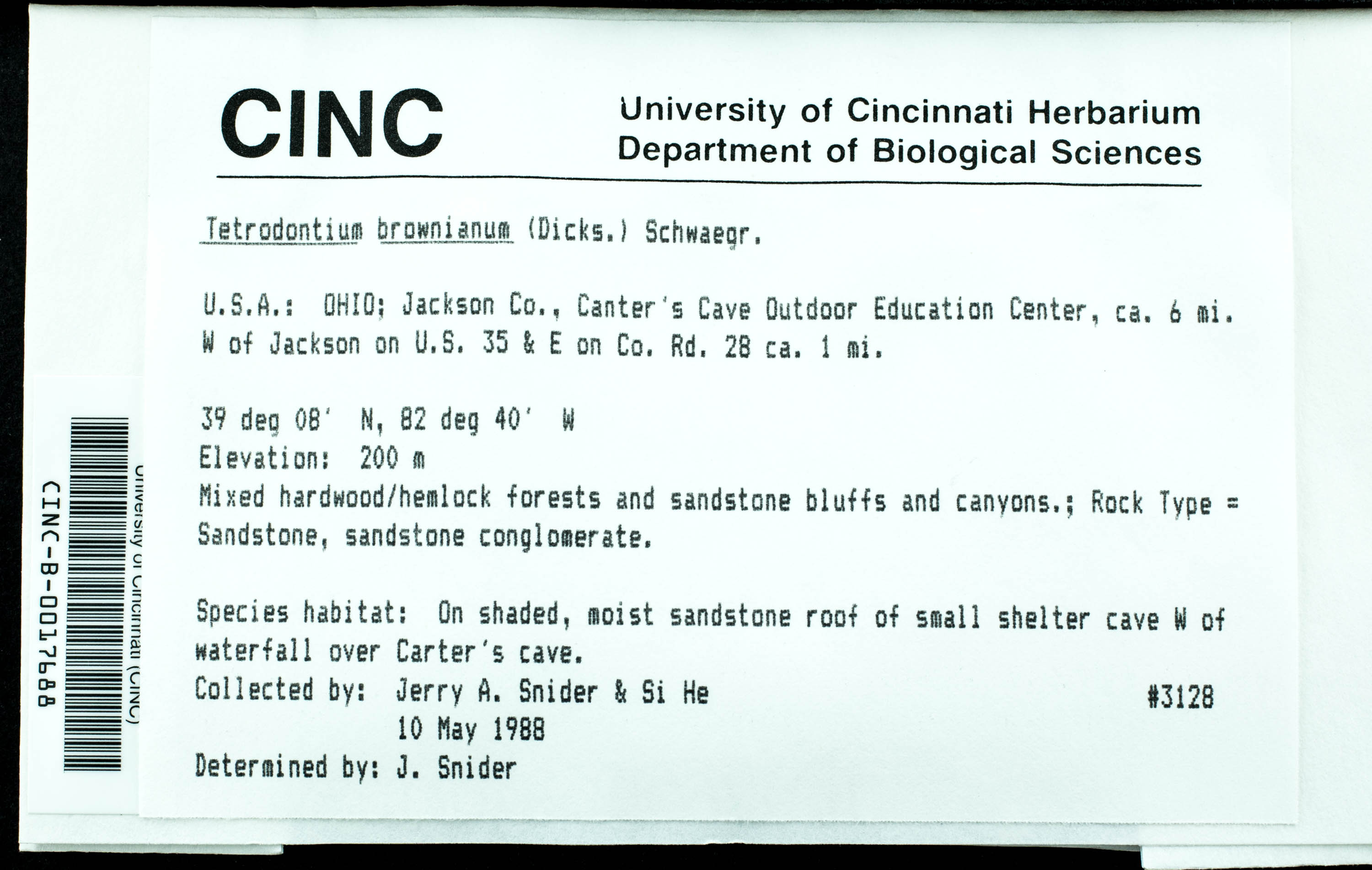 CINC

University of Cincinnati Herbarium
Department of Biological Sciences

Tetrodontium brownianum (Dicks.) Schwaegr.

U.S.A.: OHIO; Jackson Co., Canter's Cave Outdoor Education Center, ca. 6 mi. W of Jackson on U.S. 35 & E on Co. Rd. 28 ca. 1 mi.

39 deg 08' N, 82 deg 40' W
Elevation: 200 m
Mixed hardwood/hemlock forests and sandstone bluffs and canyons.; Rock Type = Sandstone, sandstone conglomerate.

Species habitat: On shaded, moist sandstone roof of small shelter cave W of waterfall over Carter's cave.
Collected by: Jerry A. Snider & Si He #3128
10 May 1988
Determined by: J. Snider

University of Cincinnati (CINC)
CINC-B-0017688